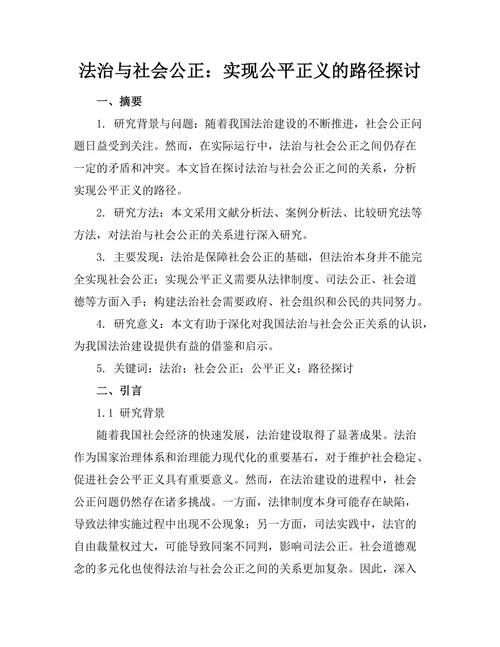 法治与社会公正：实现公平正义的路径探讨

一、摘要

1. 研究背景与问题：随着我国法治建设的不断推进，社会公正问题日益受到关注。然而，在实际运行中，法治与社会公正之间仍存在一定的矛盾和冲突。本文旨在探讨法治与社会公正之间的关系，分析实现公平正义的路径。

2. 研究方法：本文采用文献分析法、案例分析法、比较研究法等方法，对法治与社会公正的关系进行深入研究。

3. 主要发现：法治是保障社会公正的基础，但法治本身并不能完全实现社会公正；实现公平正义需要从法律制度、司法公正、社会道德等方面入手；构建法治社会需要政府、社会组织和公民的共同努力。

4. 研究意义：本文有助于深化对我国法治与社会公正关系的认识，为我国法治建设提供有益的借鉴和启示。

5. 关键词：法治；社会公正；公平正义；路径探讨

二、引言

1.1 研究背景

随着我国社会经济的快速发展，法治建设取得了显著成果。法治作为国家治理体系和治理能力现代化的重要基石，对于维护社会稳定、促进社会公平正义具有重要意义。然而，在法治建设的进程中，社会公正问题仍然存在诸多挑战。一方面，法律制度本身可能存在缺陷，导致法律实施过程中出现不公现象；另一方面，司法实践中，法官的自由裁量权过大，可能导致同案不同判，影响司法公正。社会道德观念的多元化也使得法治与社会公正之间的关系更加复杂。因此，深入